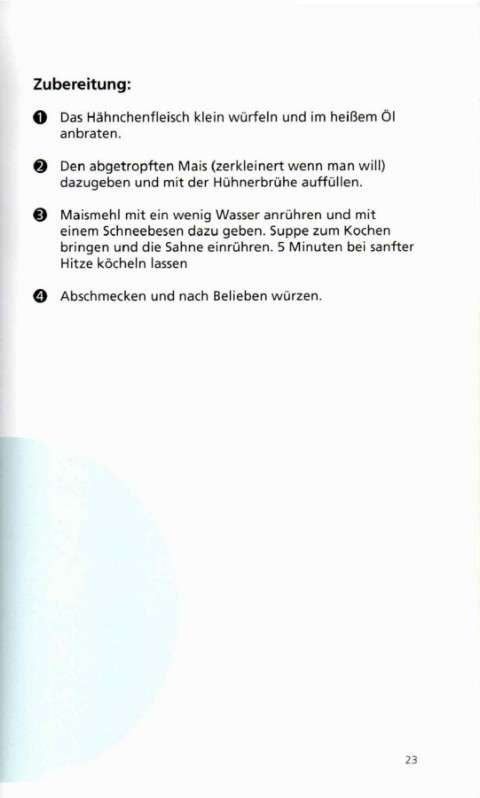 Zubereitung:

❶ Das Hähnchenfleisch klein würfeln und im heißem Öl anbraten.

❷ Den abgetropften Mais (zerkleinert wenn man will) dazugeben und mit der Hühnerbrühe auffüllen.

❸ Maismehl mit ein wenig Wasser anrühren und mit einem Schneebesen dazu geben. Suppe zum Kochen bringen und die Sahne einrühren. 5 Minuten bei sanfter Hitze köcheln lassen

❹ Abschmecken und nach Belieben würzen.

23